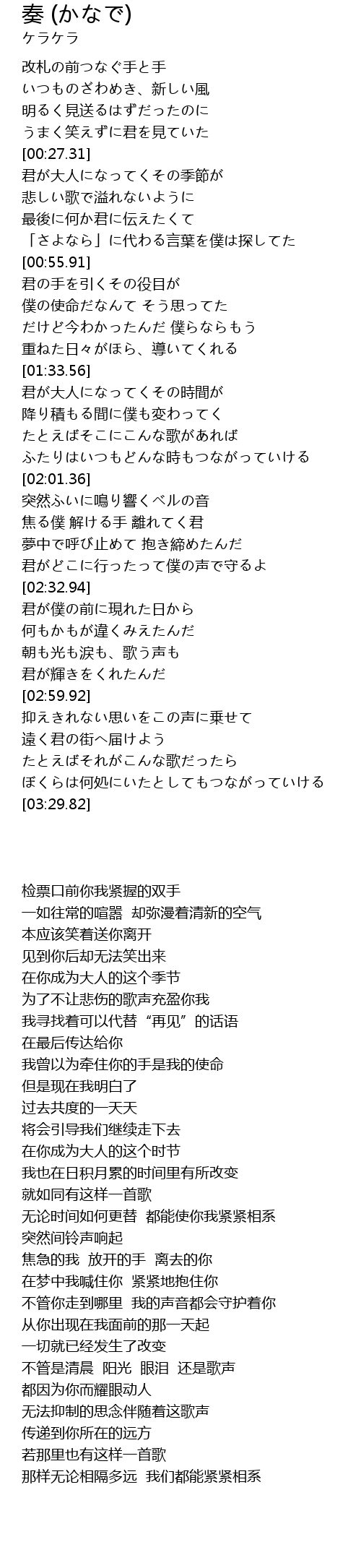 奏 (かなで)
ケラケラ

改札の前つなぐ手と手
いつものざわめき、新しい風
明るく見送るはずだったのに
うまく笑えずに君を見ていた
[00:27.31]
君が大人になってくその季節が
悲しい歌で溢れないように
最後に何か君に伝えたくて
「さよなら」に代わる言葉を僕は探してた
[00:55.91]
君の手を引くその役目が
僕の使命だなんて そう思ってた
だけど今わかったんだ 僕らならもう
重ねた日々がほら、導いてくれる
[01:33.56]
君が大人になってくその時間が
降り積もる間に僕も変わってく
たとえばそこにこんな歌があれば
ふたりはいつもどんな時もつながっていける
[02:01.36]
突然ふいに鳴り響くベルの音
焦る僕 解ける手 離れてく君
夢中で呼び止めて 抱き締めたんだ
君がどこに行ったって僕の声で守るよ
[02:32.94]
君が僕の前に現れた日から
何もかもが違くみえたんだ
朝も光も涙も、歌う声も
君が輝きをくれたんだ
[02:59.92]
抑えきれない思いをこの声に乗せて
遠く君の街へ届けよう
たとえばそれがこんな歌だったら
ぼくらは何処にいたとしてもつながっていける
[03:29.82]

检票口前你我紧握的双手
一如往常的喧嚣 却弥漫着清新的空气
本应该笑着送你离开
见到你后却无法笑出来
在你成为大人的这个季节
为了不让悲伤的歌声充盈你我
我寻找着可以代替“再见”的话语
在最后传达给你
我曾以为牵住你的手是我的使命
但是现在我明白了
过去共度的一天天
将会引导我们继续走下去
在你成为大人的这个时节
我也在日积月累的时间里有所改变
就如同有这样一首歌
无论时间如何更替 都能使你我紧紧相系
突然间铃声响起
焦急的我 放开的手 离去的你
在梦中我喊住你 紧紧地抱住你
不管你走到哪里 我的声音都会守护着你
从你出现在我面前的那一天起
一切就已经发生了改变
不管是清晨 阳光 眼泪 还是歌声
都因为你而耀眼动人
无法抑制的思念伴随着这歌声
传递到你所在的远方
若那里也有这样一首歌
那样无论相隔多远 我们都能紧紧相系